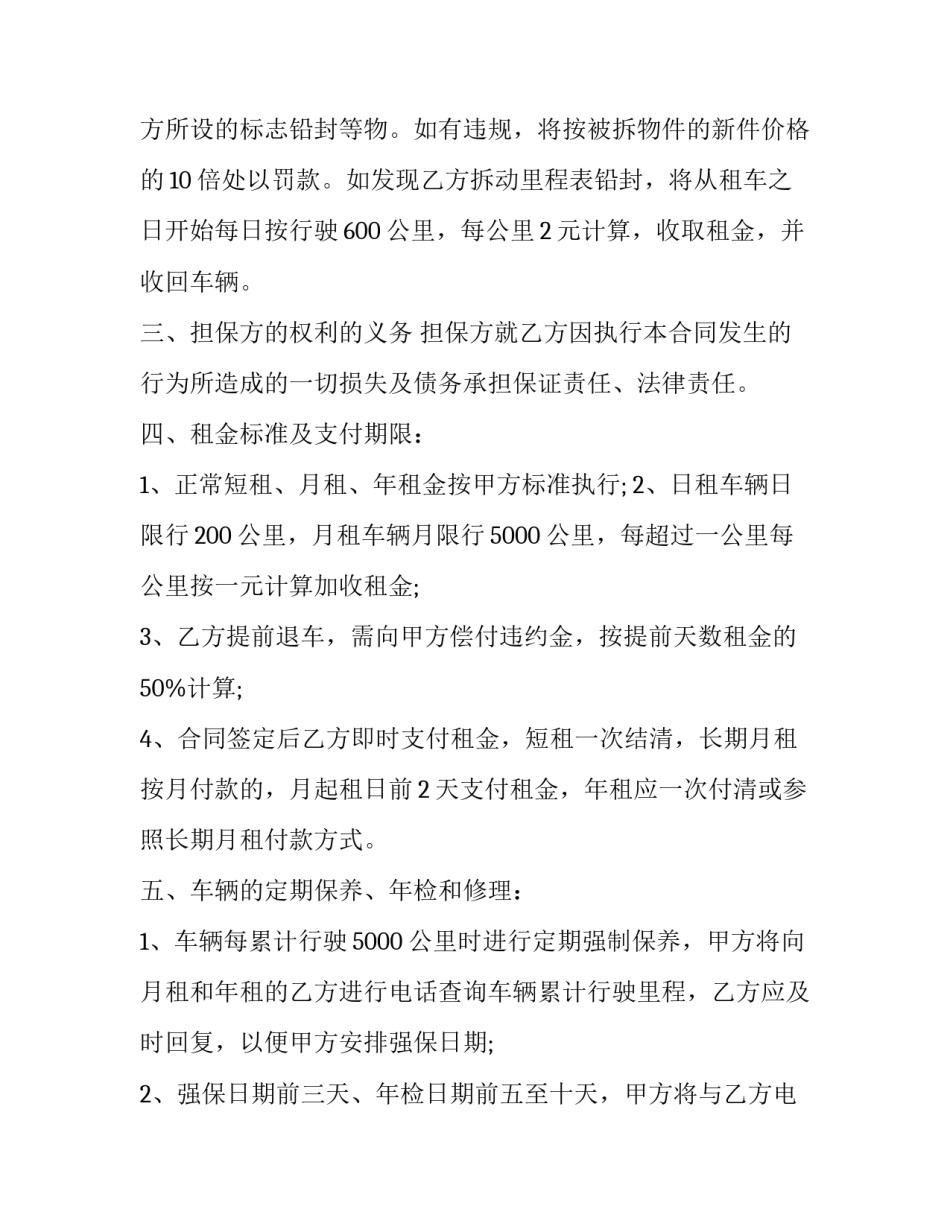 方所设的标志铅封等物。如有违规，将按被拆物件的新件价格的10倍处以罚款。如发现乙方拆动里程表铅封，将从租车之日开始每日按行驶600公里，每公里2元计算，收取租金，并收回车辆。

三、担保方的权利的义务 担保方就乙方因执行本合同发生的行为所造成的一切损失及债务承担保证责任、法律责任。

四、租金标准及支付期限：

1、正常短租、月租、年租金按甲方标准执行; 2、日租车辆日限行200公里，月租车辆月限行5000公里，每超过一公里每公里按一元计算加收租金;

3、乙方提前退车，需向甲方偿付违约金，按提前天数租金的50%计算;

4、合同签定后乙方即时支付租金，短租一次结清，长期月租按月付款的，月起租日前2天支付租金，年租应一次付清或参照长期月租付款方式。

五、车辆的定期保养、年检和修理：

1、车辆每累计行驶5000公里时进行定期强制保养，甲方将向月租和年租的乙方进行电话查询车辆累计行驶里程，乙方应及时回复，以便甲方安排强保日期;

2、强保日期前三天、年检日期前五至十天，甲方将与乙方电